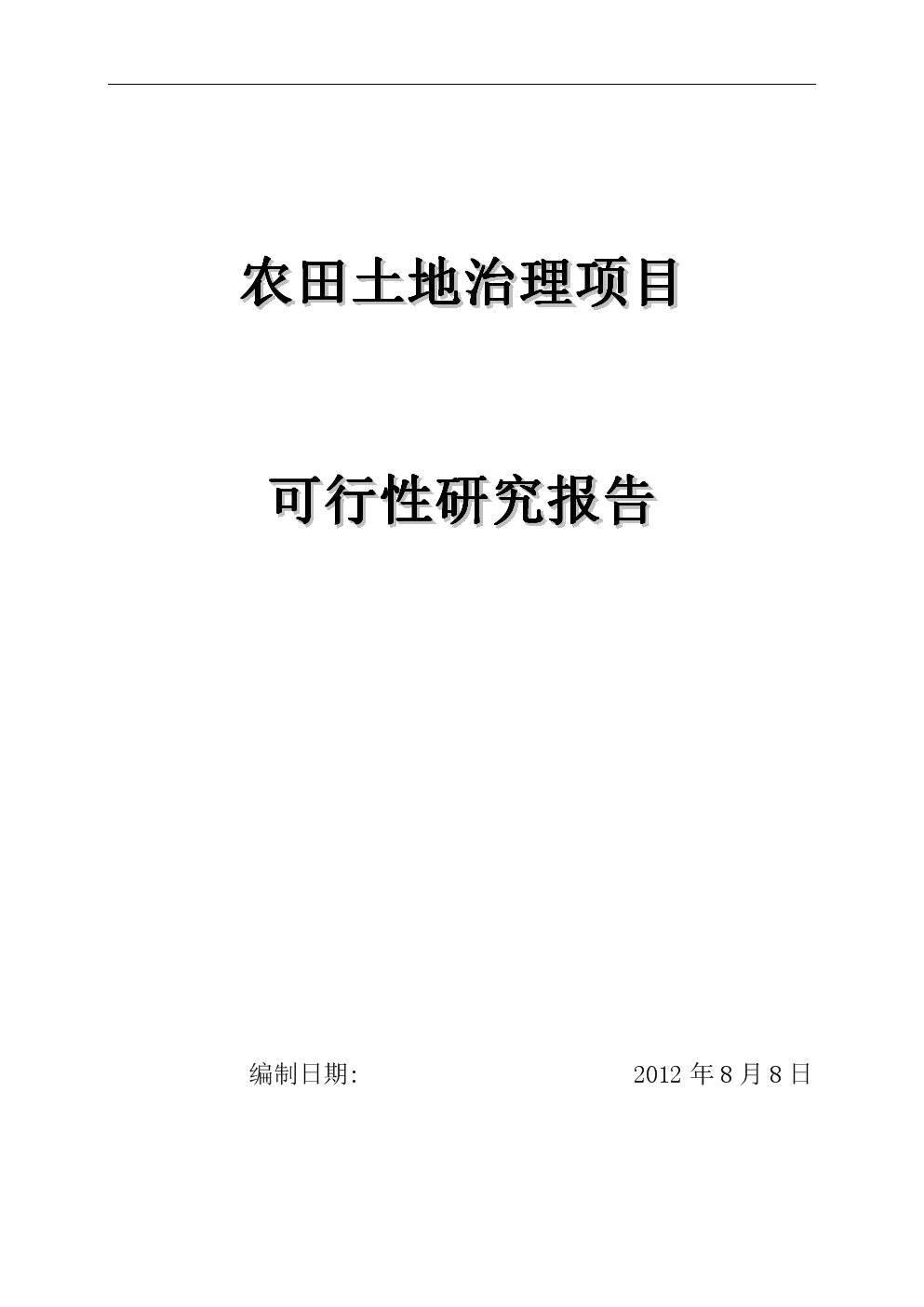 农田土地治理项目

可行性研究报告

编制日期: 2012 年 8 月 8 日